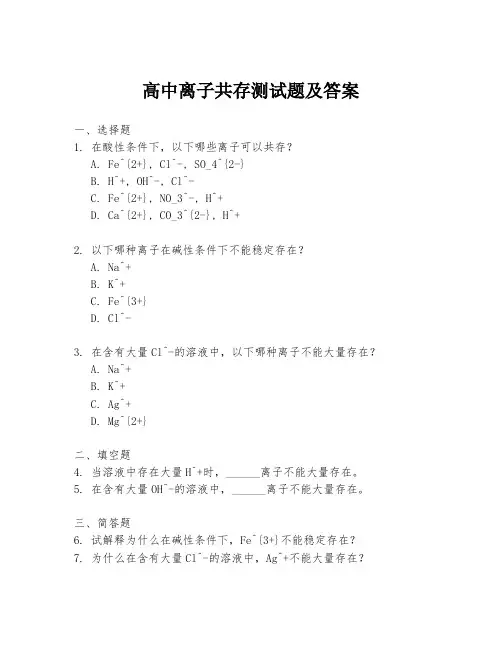 高中离子共存测试题及答案

一、选择题

1. 在酸性条件下，以下哪些离子可以共存？

A. Fe^{2+}, Cl^-, SO_4^{2-}

B. H^+, OH^-, Cl^-

C. Fe^{2+}, NO_3^-, H^+

D. Ca^{2+}, CO_3^{2-}, H^+

2. 以下哪种离子在碱性条件下不能稳定存在？

A. Na^+

B. K^+

C. Fe^{3+}

D. Cl^-

3. 在含有大量Cl^-的溶液中，以下哪种离子不能大量存在？

A. Na^+

B. K^+

C. Ag^+

D. Mg^{2+}

二、填空题

4. 当溶液中存在大量H^+时，______离子不能大量存在。

5. 在含有大量OH^-的溶液中，______离子不能大量存在。

三、简答题

6. 试解释为什么在碱性条件下，Fe^{3+}不能稳定存在？

7. 为什么在含有大量Cl^-的溶液中，Ag^+不能大量存在？